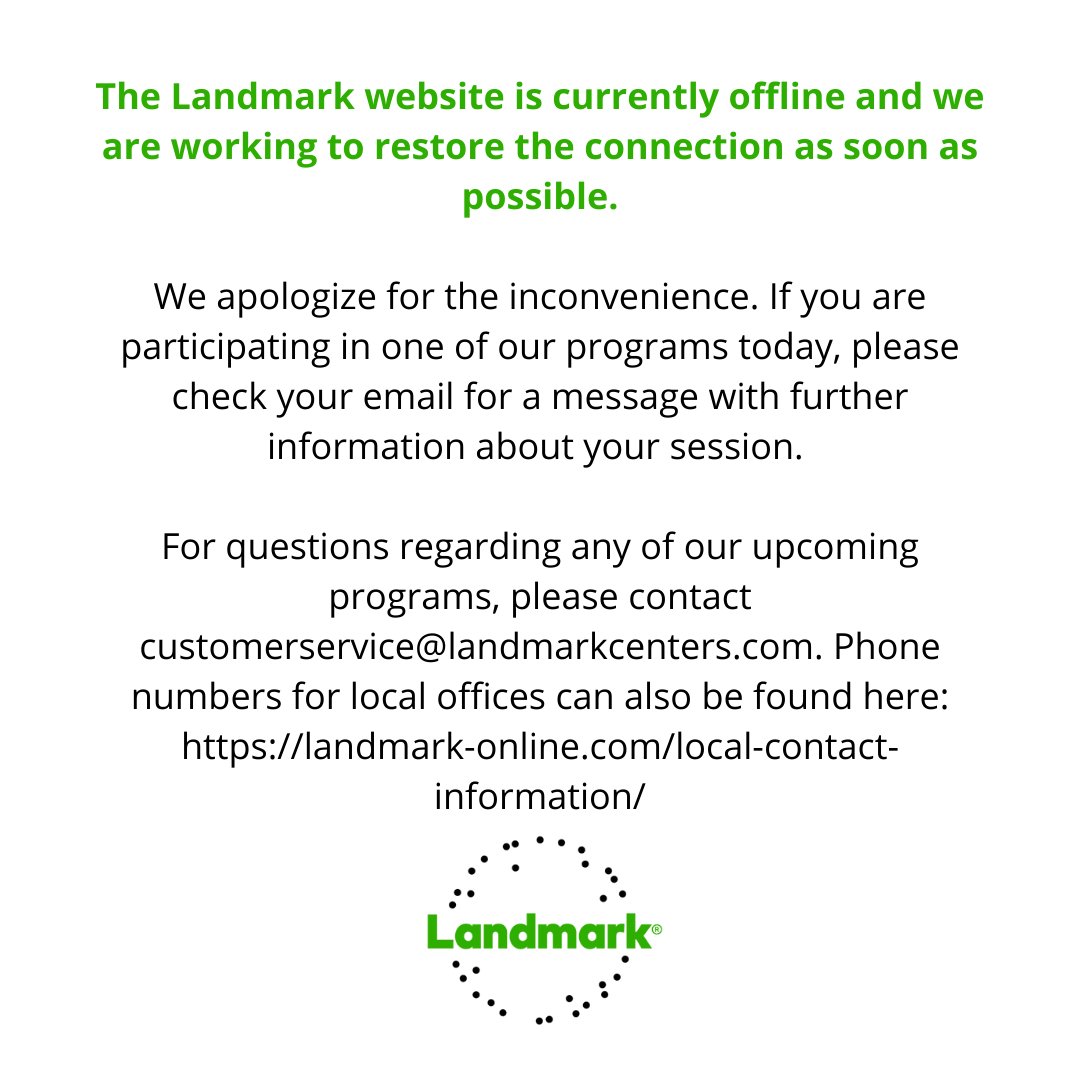 The Landmark website is currently offline and we are working to restore the connection as soon as possible.

We apologize for the inconvenience. If you are participating in one of our programs today, please check your email for a message with further information about your session.

For questions regarding any of our upcoming programs, please contact customerservice@landmarkcenters.com. Phone numbers for local offices can also be found here: https://landmark-online.com/local-contact-information/

Landmark®